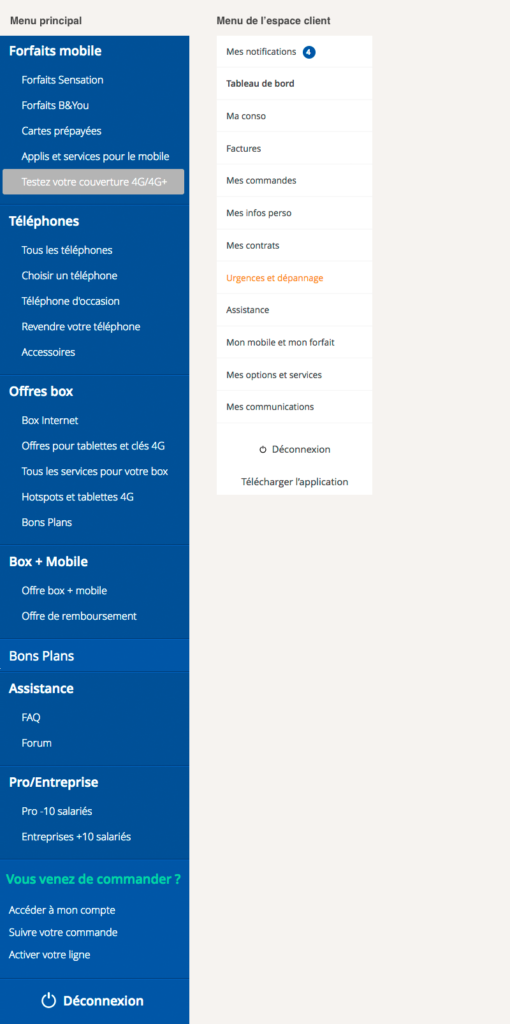 Menu principal

Forfaits mobile

Forfaits Sensation

Forfaits B&You

Cartes prépayées

Applis et services pour le mobile

Testez votre couverture 4G/4G+

Téléphones

Tous les téléphones

Choisir un téléphone

Téléphone d'occasion

Revendre votre téléphone

Accessoires

Offres box

Box Internet

Offres pour tablettes et clés 4G

Tous les services pour votre box

Hotspots et tablettes 4G

Bons Plans

Box + Mobile

Offre box + mobile

Offre de remboursement

Bons Plans

Assistance

FAQ

Forum

Pro/Entreprise

Pro -10 salariés

Entreprises +10 salariés

Vous venez de commander ?

Accéder à mon compte

Suivre votre commande

Activer votre ligne

Déconnexion

Menu de l'espace client

Mes notifications 4

Tableau de bord

Ma conso

Factures

Mes commandes

Mes infos perso

Mes contrats

Urgences et dépannage

Assistance

Mon mobile et mon forfait

Mes options et services

Mes communications

Déconnexion

Télécharger l'application